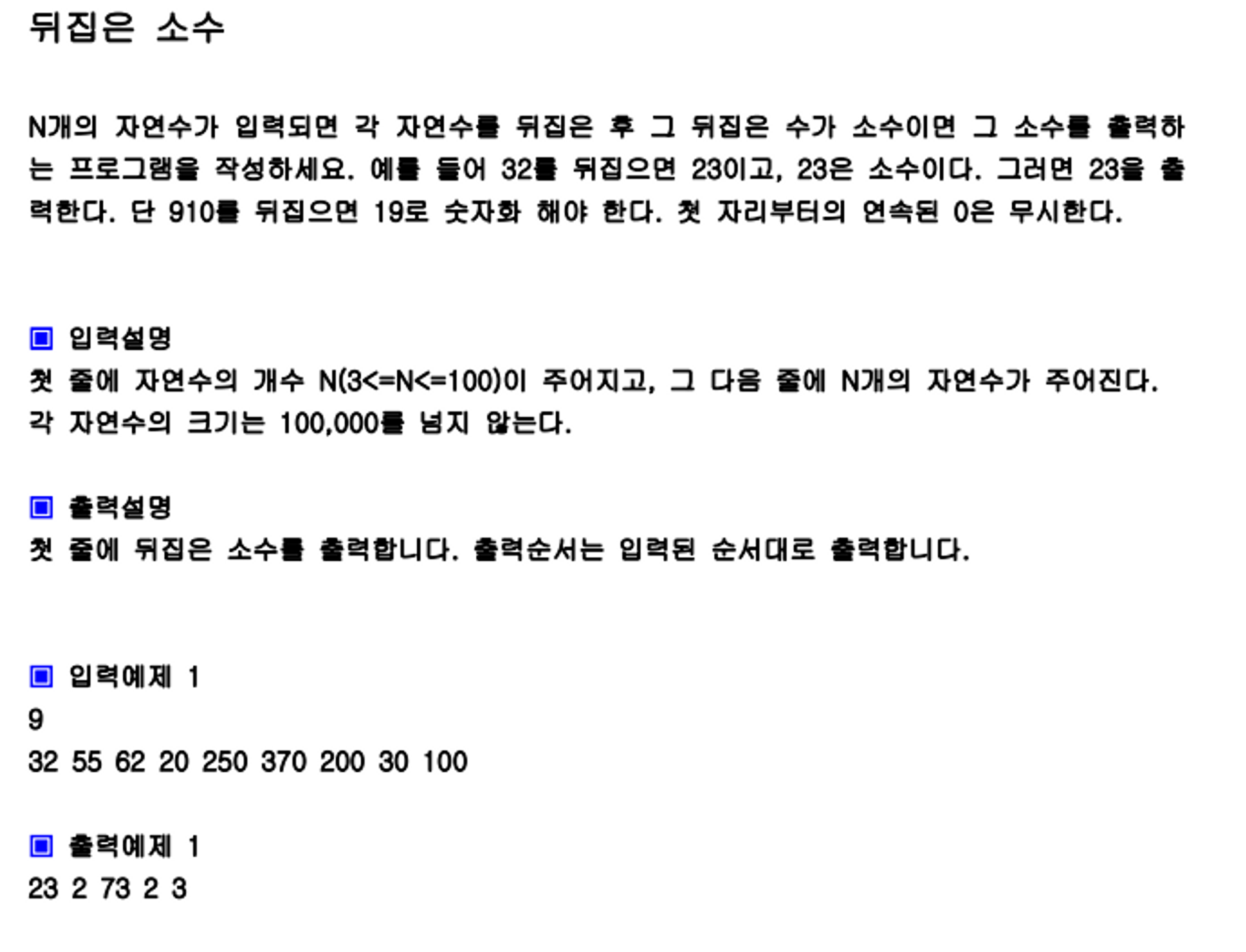 뒤집은 소수

N개의 자연수가 입력되면 각 자연수를 뒤집은 후 그 뒤집은 수가 소수이면 그 소수를 출력하는 프로그램을 작성하세요. 예를 들어 32를 뒤집으면 23이고, 23은 소수이다. 그러면 23을 출력한다. 단 910를 뒤집으면 19로 숫자화 해야 한다. 첫 자리부터의 연속된 0은 무시한다.

▣ 입력설명
첫 줄에 자연수의 개수 N(3<=N<=100)이 주어지고, 그 다음 줄에 N개의 자연수가 주어진다.
각 자연수의 크기는 100,000를 넘지 않는다.

▣ 출력설명
첫 줄에 뒤집은 소수를 출력합니다. 출력순서는 입력된 순서대로 출력합니다.

▣ 입력예제 1
9
32 55 62 20 250 370 200 30 100

▣ 출력예제 1
23 2 73 2 3